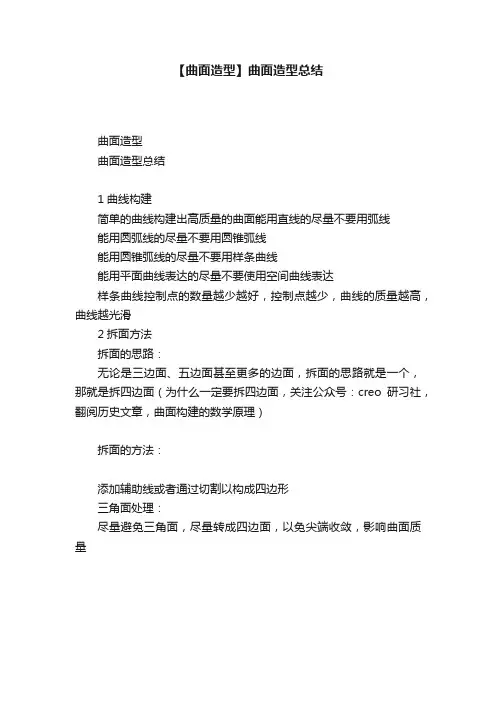 【曲面造型】曲面造型总结

曲面造型
曲面造型总结

1 曲线构建
简单的曲线构建出高质量的曲面能用直线的尽量不要用弧线
能用圆弧线的尽量不要用圆锥弧线
能用圆锥弧线的尽量不要用样条曲线
能用平面曲线表达的尽量不要使用空间曲线表达
样条曲线控制点的数量越少越好，控制点越少，曲线的质量越高，曲线越光滑
2 拆面方法
拆面的思路：
无论是三边面、五边面甚至更多的边面，拆面的思路就是一个，那就是拆四边面（为什么一定要拆四边面，关注公众号：creo 研习社，翻阅历史文章，曲面构建的数学原理）

拆面的方法：

添加辅助线或者通过切割以构成四边形
三角面处理：
尽量避免三角面，尽量转成四边面，以免尖端收敛，影响曲面质量